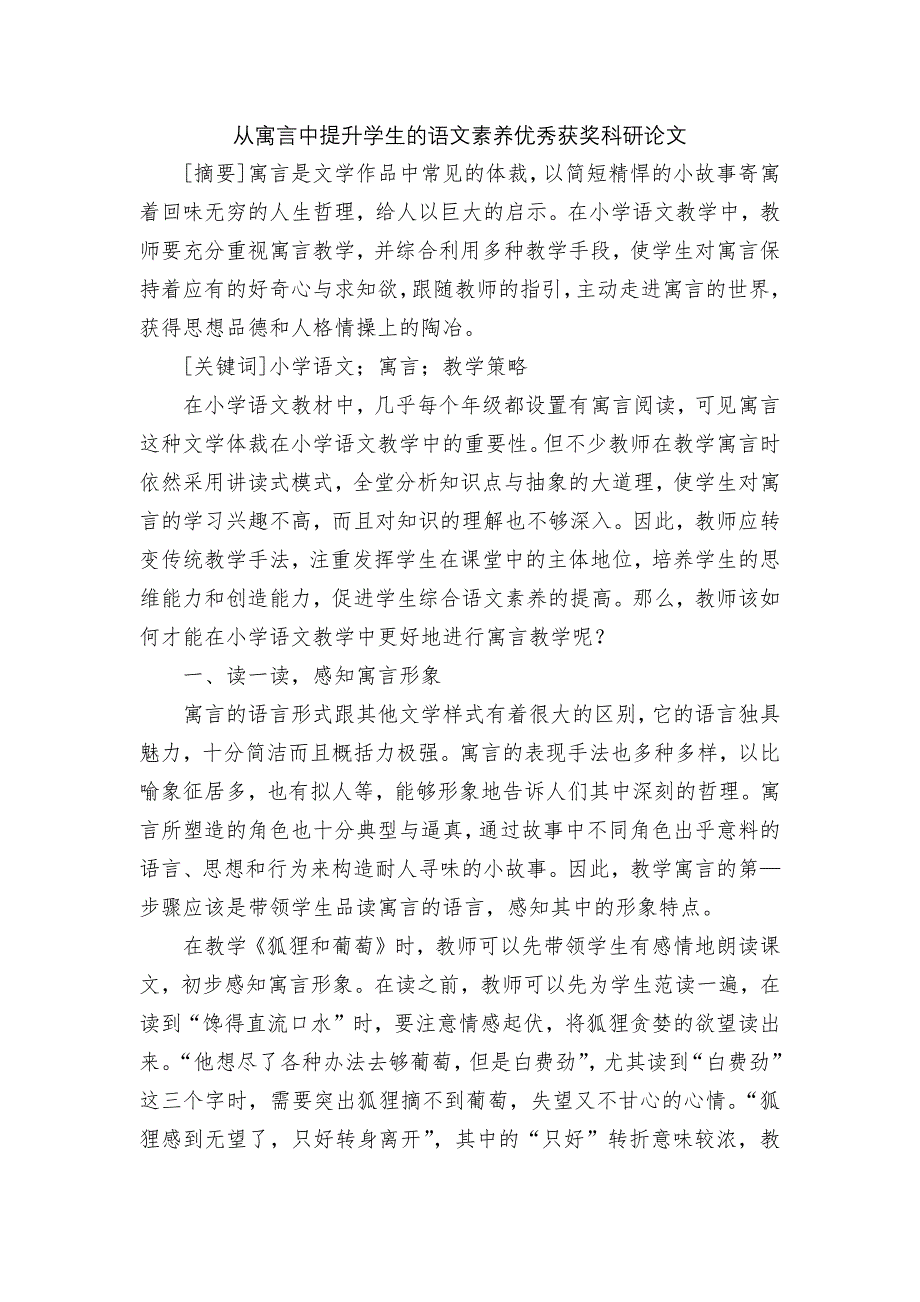 从寓言中提升学生的语文素养优秀获奖科研论文

[摘要]寓言是文学作品中常见的体裁，以简短精悍的小故事寄寓着回味无穷的人生哲理，给人以巨大的启示。在小学语文教学中，教师要充分重视寓言教学，并综合利用多种教学手段，使学生对寓言保持着应有的好奇心与求知欲，跟随教师的指引，主动走进寓言的世界，获得思想品德和人格情操上的陶冶。

[关键词]小学语文；寓言；教学策略

在小学语文教材中，几乎每个年级都设置有寓言阅读，可见寓言这种文学体裁在小学语文教学中的重要性。但不少教师在教学寓言时依然采用讲读式模式，全堂分析知识点与抽象的大道理，使学生对寓言的学习兴趣不高，而且对知识的理解也不够深入。因此，教师应转变传统教学手法，注重发挥学生在课堂中的主体地位，培养学生的思维能力和创造能力，促进学生综合语文素养的提高。那么，教师该如何才能在小学语文教学中更好地进行寓言教学呢？

一、读一读，感知寓言形象

寓言的语言形式跟其他文学样式有着很大的区别，它的语言独具魅力，十分简洁而且概括力极强。寓言的表现手法也多种多样，以比喻象征居多，也有拟人等，能够形象地告诉人们其中深刻的哲理。寓言所塑造的角色也十分典型与逼真，通过故事中不同角色出乎意料的语言、思想和行为来构造耐人寻味的小故事。因此，教学寓言的第一步骤应该是带领学生品读寓言的语言，感知其中的形象特点。

在教学《狐狸和葡萄》时，教师可以先带领学生有感情地朗读课文，初步感知寓言形象。在读之前，教师可以先为学生范读一遍，在读到“馋得直流口水”时，要注意情感起伏，将狐狸贪婪的欲望读出来。“他想尽了各种办法去够葡萄，但是白费劲”，尤其读到“白费劲”这三个字时，需要突出狐狸摘不到葡萄，失望又不甘心的心情。“狐狸感到无望了，只好转身离开”，其中的“只好”转折意味较浓，教